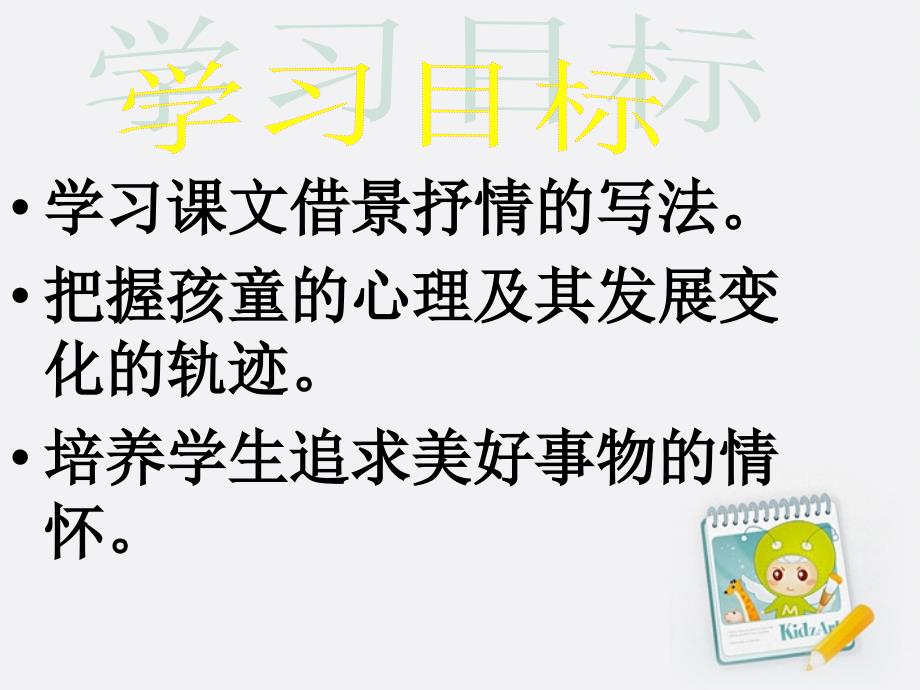 学习目标

• 学习课文借景抒情的写法。

• 把握孩童的心理及其发展变化的轨迹。

• 培养学生追求美好事物的情怀。

KidzArt